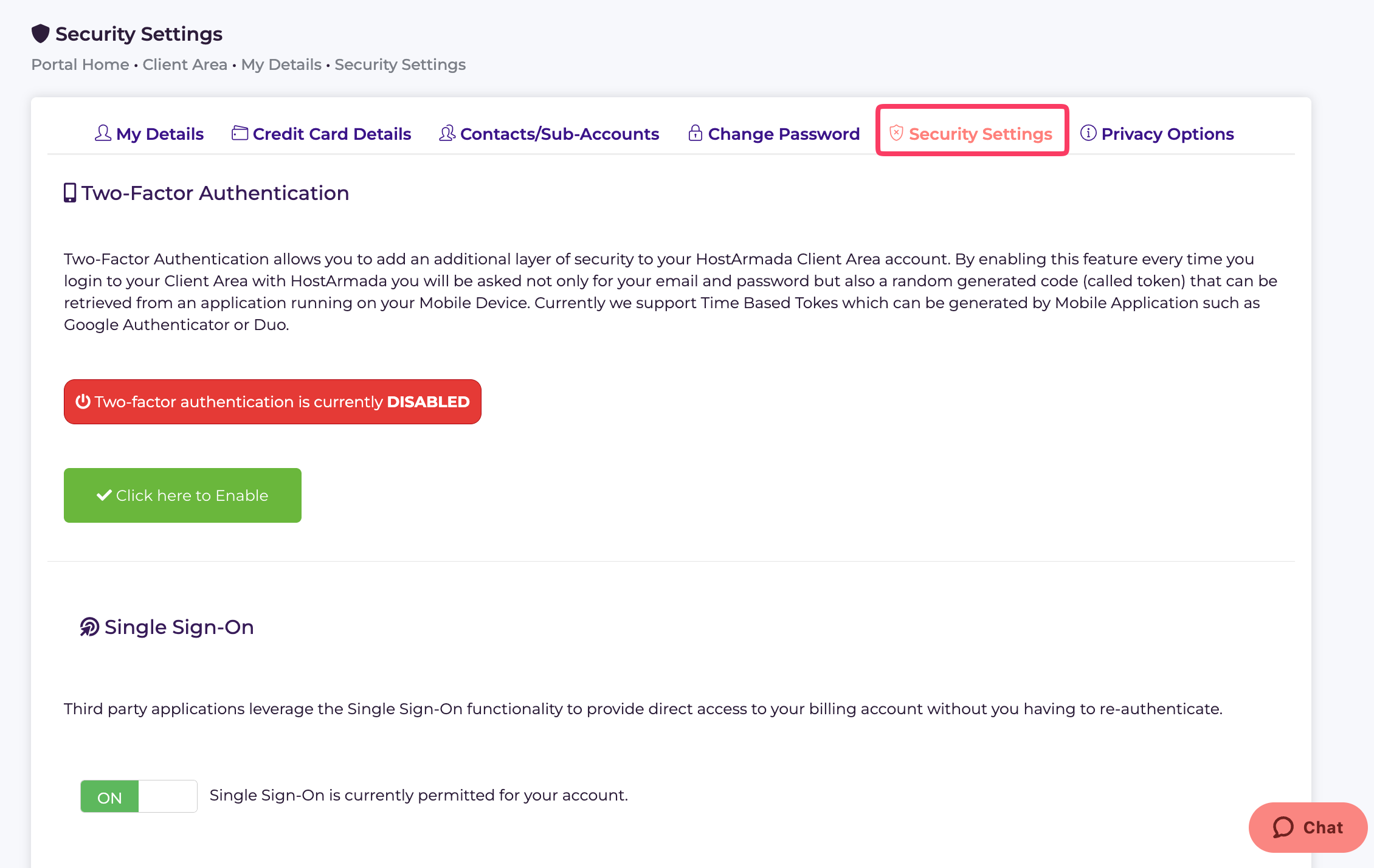 Security Settings

Portal Home • Client Area • My Details • Security Settings

My Details Credit Card Details Contacts/Sub-Accounts Change Password Security Settings Privacy Options

Two-Factor Authentication

Two-Factor Authentication allows you to add an additional layer of security to your HostArmada Client Area account. By enabling this feature every time you login to your Client Area with HostArmada you will be asked not only for your email and password but also a random generated code (called token) that can be retrieved from an application running on your Mobile Device. Currently we support Time Based Tokes which can be generated by Mobile Application such as Google Authenticator or Duo.

Two-factor authentication is currently DISABLED

Click here to Enable

Single Sign-On

Third party applications leverage the Single Sign-On functionality to provide direct access to your billing account without you having to re-authenticate.

ON Single Sign-On is currently permitted for your account.

Chat